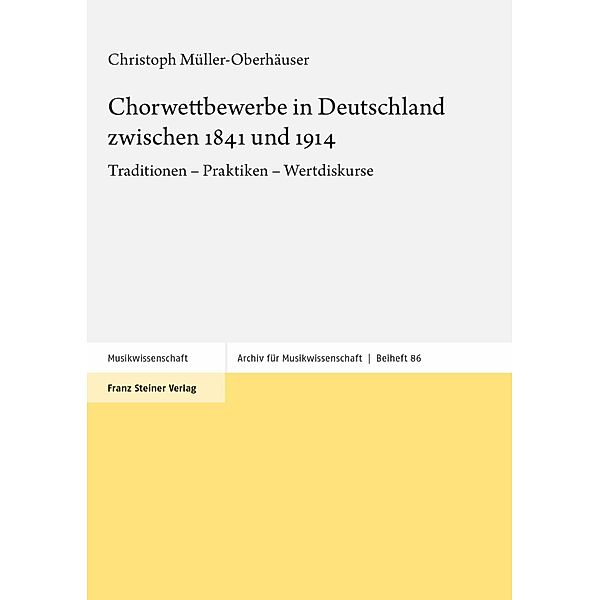 Christoph Müller-Oberhäuser

Chorwettbewerbe in Deutschland zwischen 1841 und 1914

Traditionen – Praktiken – Wertdiskurse

Musikwissenschaft

Archiv für Musikwissenschaft | Beiheft 86

Franz Steiner Verlag